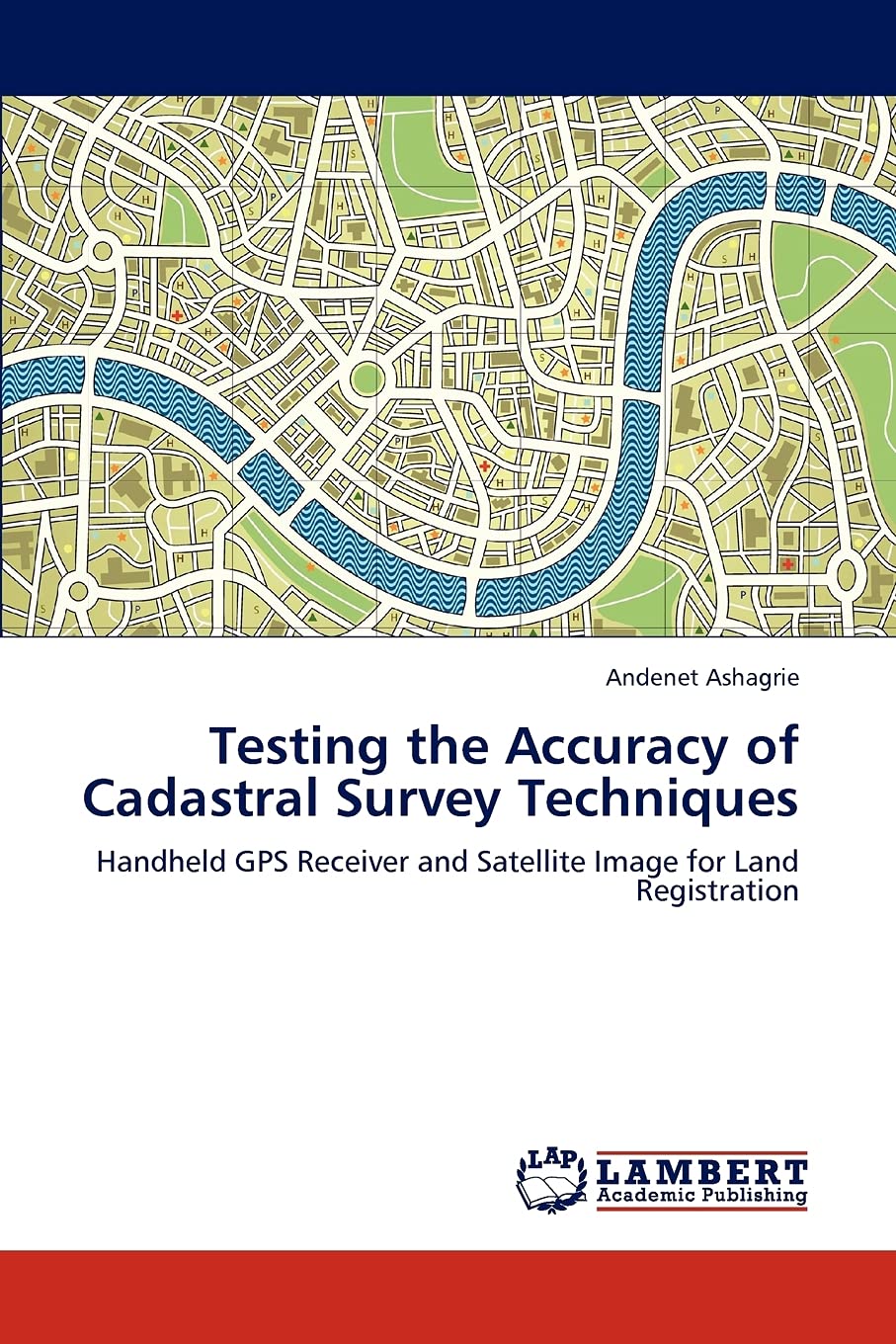 Andenet Ashagrie

Testing the Accuracy of Cadastral Survey Techniques

Handheld GPS Receiver and Satellite Image for Land Registration

LAP
LAMBERT
Academic Publishing